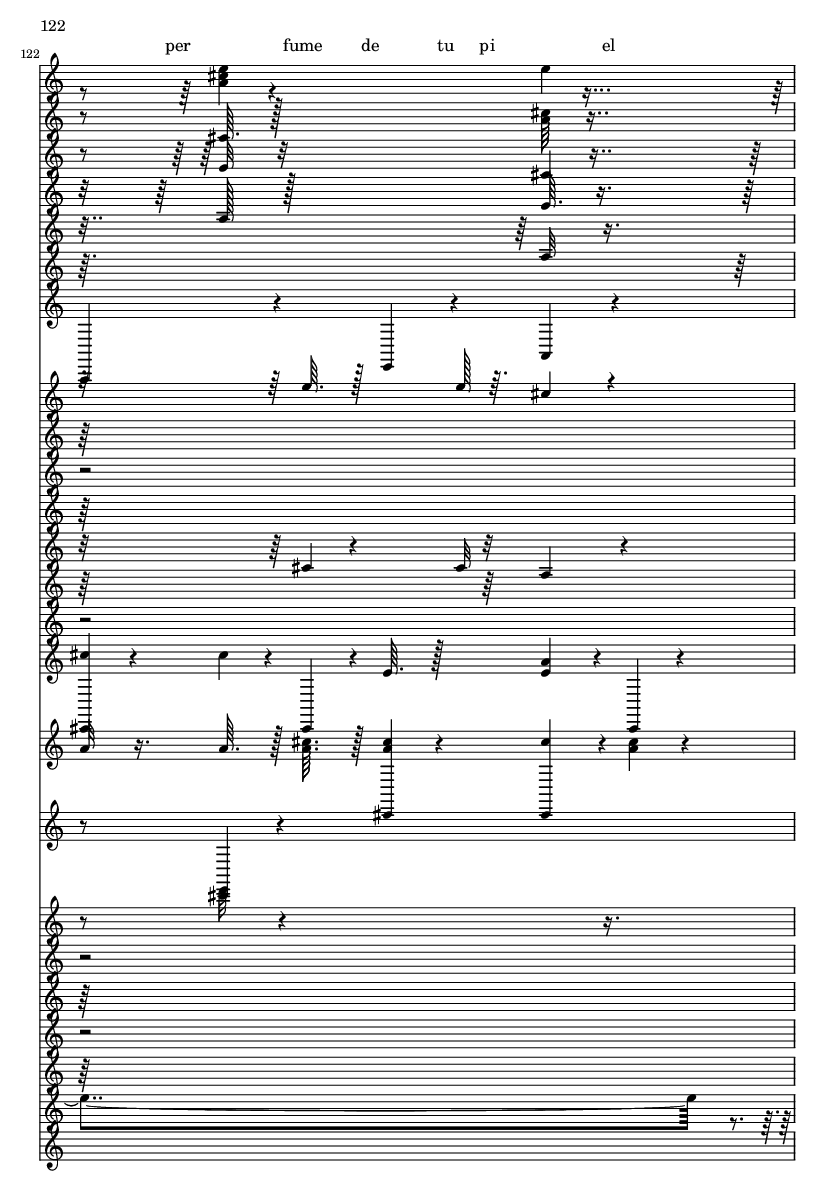 122

122

per fume de tu pi el